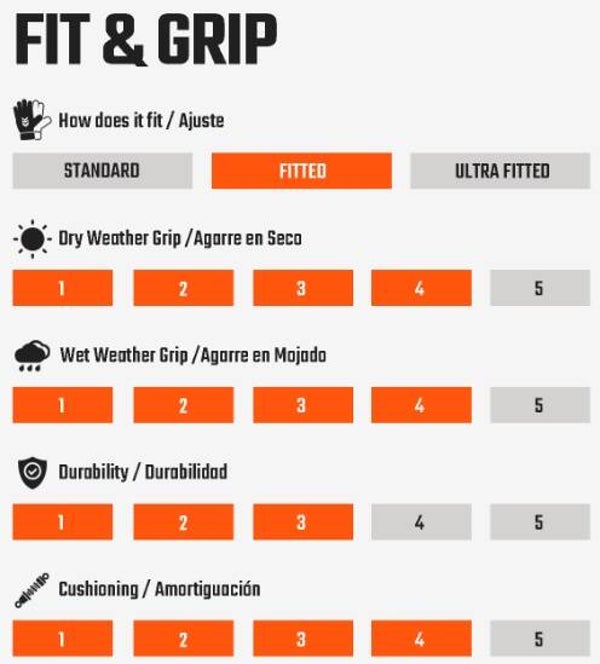 FIT & GRIP

How does it fit / Ajuste

STANDARD FITTED ULTRA FITTED

Dry Weather Grip /Agarre en Seco

1 2 3 4 5

Wet Weather Grip /Agarre en Mojado

1 2 3 4 5

Durability / Durabilidad

1 2 3 4 5

Cushioning / Amortiguación

1 2 3 4 5